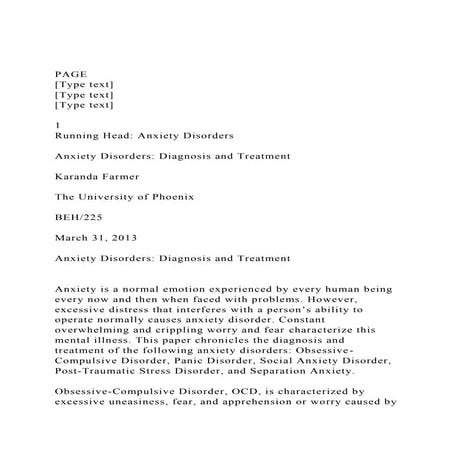 PAGE
[Type text]
[Type text]
[Type text]

1
Running Head: Anxiety Disorders

Anxiety Disorders: Diagnosis and Treatment

Karanda Farmer

The University of Phoenix

BEH/225

March 31, 2013

Anxiety Disorders: Diagnosis and Treatment

Anxiety is a normal emotion experienced by every human being every now and then when faced with problems. However, excessive distress that interferes with a person's ability to operate normally causes anxiety disorder. Constant overwhelming and crippling worry and fear characterize this mental illness. This paper chronicles the diagnosis and treatment of the following anxiety disorders: Obsessive-Compulsive Disorder, Panic Disorder, Social Anxiety Disorder, Post-Traumatic Stress Disorder, and Separation Anxiety.

Obsessive-Compulsive Disorder, OCD, is characterized by excessive uneasiness, fear, and apprehension or worry caused by